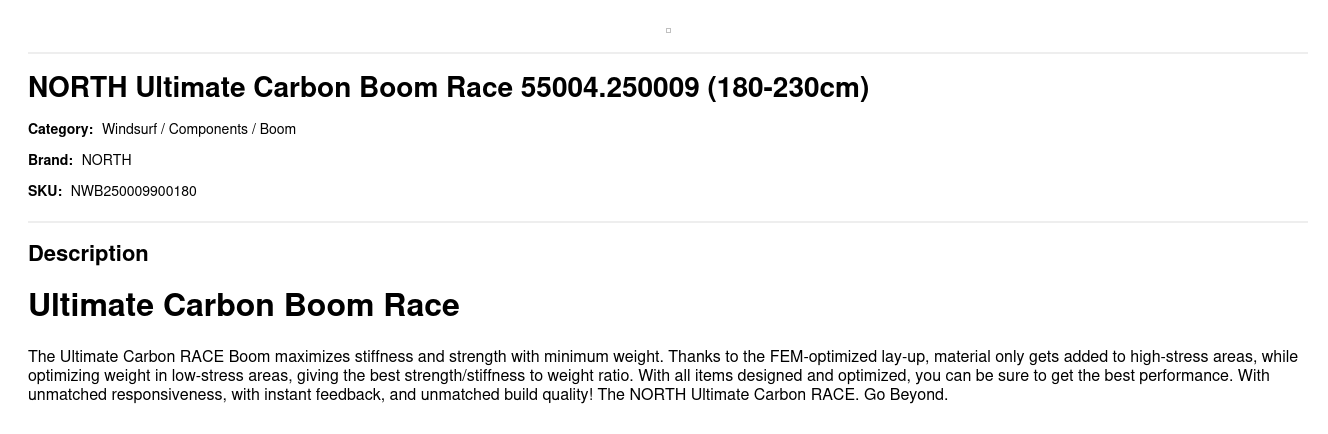 NORTH Ultimate Carbon Boom Race 55004.250009 (180-230cm)

Category: Windsurf / Components / Boom

Brand: NORTH

SKU: NWB250009900180

Description

Ultimate Carbon Boom Race

The Ultimate Carbon RACE Boom maximizes stiffness and strength with minimum weight. Thanks to the FEM-optimized lay-up, material only gets added to high-stress areas, while optimizing weight in low-stress areas, giving the best strength/stiffness to weight ratio. With all items designed and optimized, you can be sure to get the best performance. With unmatched responsiveness, with instant feedback, and unmatched build quality! The NORTH Ultimate Carbon RACE. Go Beyond.